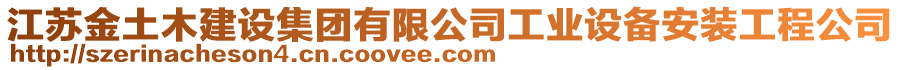 江苏金土木建设集团有限公司工业设备安装工程公司
http://szerinacheson4.cn.coovee.com